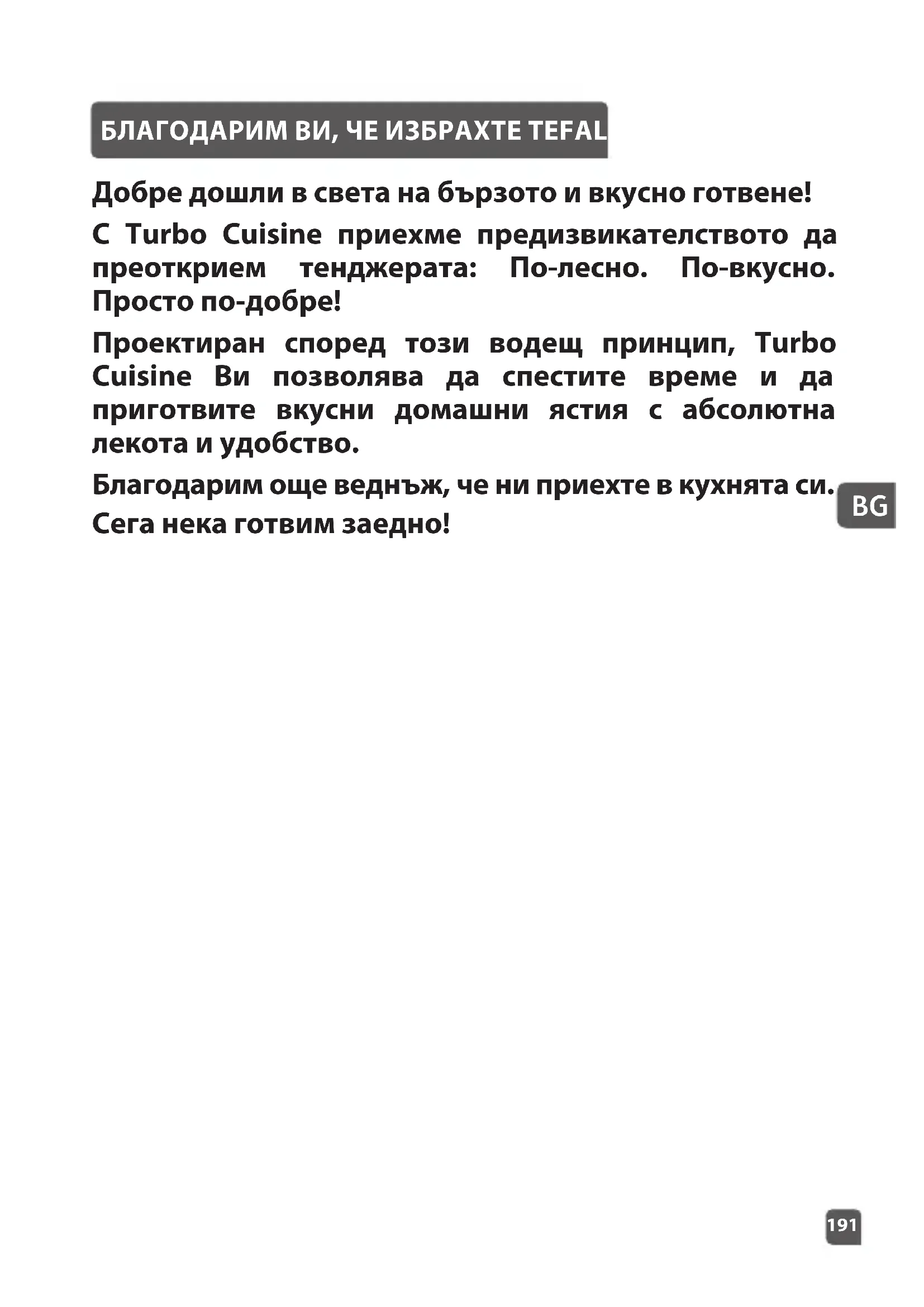 БЛАГОДАРИМ ВИ, ЧЕ ИЗБРАХТЕ TEFAL

Добре дошли в света на бързото и вкусно готвене!

С Turbo Cuisine приехме предизвикателството да преоткрием тенджерата: По-лесно. По-вкусно. Просто по-добре!

Проектиран според този водещ принцип, Turbo Cuisine Ви позволява да спестите време и да приготвите вкусни домашни ястия с абсолютна лекота и удобство.

Благодарим още веднъж, че ни приехте в кухнята си.

Сега нека готвим заедно!

BG

191